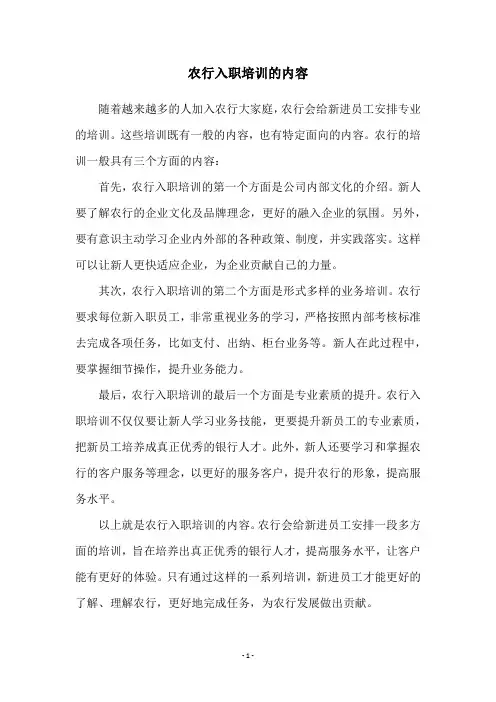 农行入职培训的内容

随着越来越多的人加入农行大家庭，农行会给新进员工安排专业的培训。这些培训既有一般的内容，也有特定面向的内容。农行的培训一般具有三个方面的内容：

首先，农行入职培训的第一个方面是公司内部文化的介绍。新人要了解农行的企业文化及品牌理念，更好的融入企业的氛围。另外，要有意识主动学习企业内外部的各种政策、制度，并实践落实。这样可以让新人更快适应企业，为企业贡献自己的力量。

其次，农行入职培训的第二个方面是形式多样的业务培训。农行要求每位新入职员工，非常重视业务的学习，严格按照内部考核标准去完成各项任务，比如支付、出纳、柜台业务等。新人在此过程中，要掌握细节操作，提升业务能力。

最后，农行入职培训的最后一个方面是专业素质的提升。农行入职培训不仅仅要让新人学习业务技能，更要提升新员工的专业素质，把新员工培养成真正优秀的银行人才。此外，新人还要学习和掌握农行的客户服务等理念，以更好的服务客户，提升农行的形象，提高服务水平。

以上就是农行入职培训的内容。农行会给新进员工安排一段多方面的培训，旨在培养出真正优秀的银行人才，提高服务水平，让客户能有更好的体验。只有通过这样的一系列培训，新进员工才能更好的了解、理解农行，更好地完成任务，为农行发展做出贡献。

- 1 -